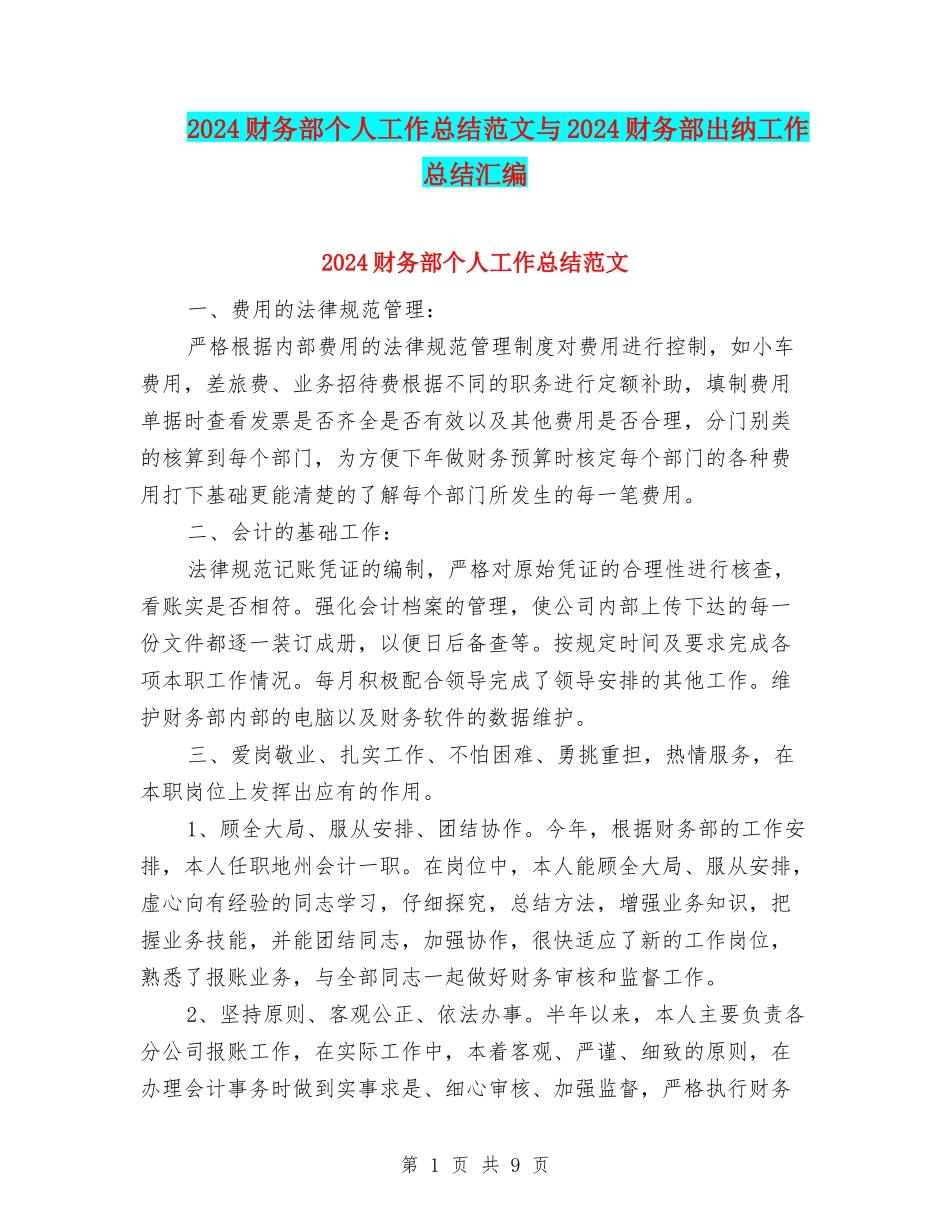 2024财务部个人工作总结范文与2024财务部出纳工作总结汇编

2024财务部个人工作总结范文

一、费用的法律规范管理：

严格根据内部费用的法律规范管理制度对费用进行控制，如小车费用，差旅费、业务招待费根据不同的职务进行定额补助，填制费用单据时查看发票是否齐全是否有效以及其他费用是否合理，分门别类的核算到每个部门，为方便下年做财务预算时核定每个部门的各种费用打下基础更能清楚的了解每个部门所发生的每一笔费用。

二、会计的基础工作：

法律规范记账凭证的编制，严格对原始凭证的合理性进行核查，看账实是否相符。强化会计档案的管理，使公司内部上传下达的每一份文件都逐一装订成册，以便日后备查等。按规定时间及要求完成各项本职工作情况。每月积极配合领导完成了领导安排的其他工作。维护财务部内部的电脑以及财务软件的数据维护。

三、爱岗敬业、扎实工作、不怕困难、勇挑重担，热情服务，在本职岗位上发挥出应有的作用。

1、顾全大局、服从安排、团结协作。今年，根据财务部的工作安排，本人任职地州会计一职。在岗位中，本人能顾全大局、服从安排，虚心向有经验的同志学习，仔细探究，总结方法，增强业务知识，把握业务技能，并能团结同志，加强协作，很快适应了新的工作岗位，熟悉了报账业务，与全部同志一起做好财务审核和监督工作。

2、坚持原则、客观公正、依法办事。半年以来，本人主要负责各分公司报账工作，在实际工作中，本着客观、严谨、细致的原则，在办理会计事务时做到实事求是、细心审核、加强监督，严格执行财务

第 1 页 共 9 页